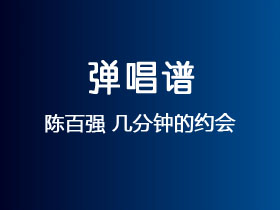 弹唱谱

陈百强 几分钟的约会